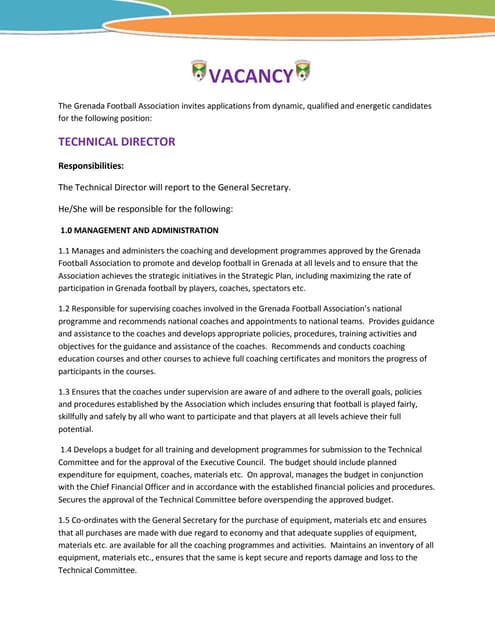 VACANCY

The Grenada Football Association invites applications from dynamic, qualified and energetic candidates for the following position:

TECHNICAL DIRECTOR

Responsibilities:

The Technical Director will report to the General Secretary.

He/She will be responsible for the following:

1.0 MANAGEMENT AND ADMINISTRATION

1.1 Manages and administers the coaching and development programmes approved by the Grenada Football Association to promote and develop football in Grenada at all levels and to ensure that the Association achieves the strategic initiatives in the Strategic Plan, including maximizing the rate of participation in Grenada football by players, coaches, spectators etc.

1.2 Responsible for supervising coaches involved in the Grenada Football Association's national programme and recommends national coaches and appointments to national teams. Provides guidance and assistance to the coaches and develops appropriate policies, procedures, training activities and objectives for the guidance and assistance of the coaches. Recommends and conducts coaching education courses and other courses to achieve full coaching certificates and monitors the progress of participants in the courses.

1.3 Ensures that the coaches under supervision are aware of and adhere to the overall goals, policies and procedures established by the Association which includes ensuring that football is played fairly, skillfully and safely by all who want to participate and that players at all levels achieve their full potential.

1.4 Develops a budget for all training and development programmes for submission to the Technical Committee and for the approval of the Executive Council. The budget should include planned expenditure for equipment, coaches, materials etc. On approval, manages the budget in conjunction with the Chief Financial Officer and in accordance with the established financial policies and procedures. Secures the approval of the Technical Committee before overspending the approved budget.

1.5 Co-ordinates with the General Secretary for the purchase of equipment, materials etc and ensures that all purchases are made with due regard to economy and that adequate supplies of equipment, materials etc. are available for all the coaching programmes and activities. Maintains an inventory of all equipment, materials etc., ensures that the same is kept secure and reports damage and loss to the Technical Committee.